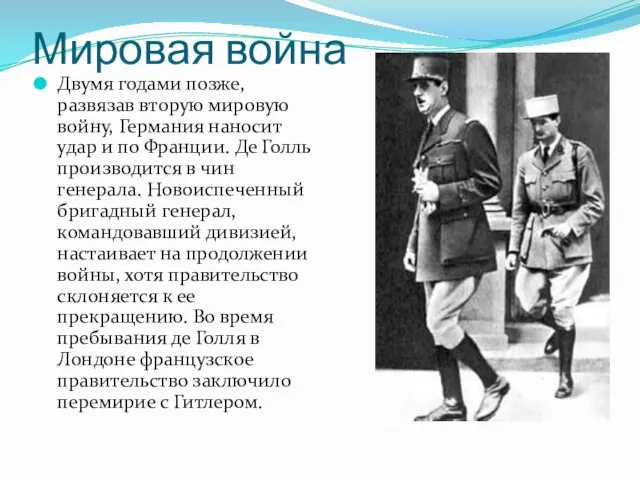 Мировая война

Двумя годами позже, развязав вторую мировую войну, Германия наносит удар и по Франции. Де Голль производится в чин генерала. Новоиспеченный бригадный генерал, командовавший дивизией, настаивает на продолжении войны, хотя правительство склоняется к ее прекращению. Во время пребывания де Голля в Лондоне французское правительство заключило перемирие с Гитлером.